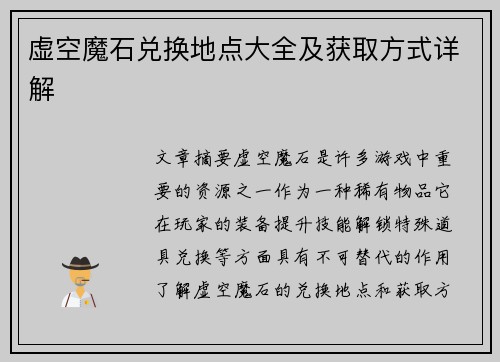 虚空魔石兑换地点大全及获取方式详解

文章摘要虚空魔石是许多游戏中重要的资源之一作为一种稀有物品它在玩家的装备提升技能解锁特殊道具兑换等方面具有不可替代的作用了解虚空魔石的兑换地点和获取方